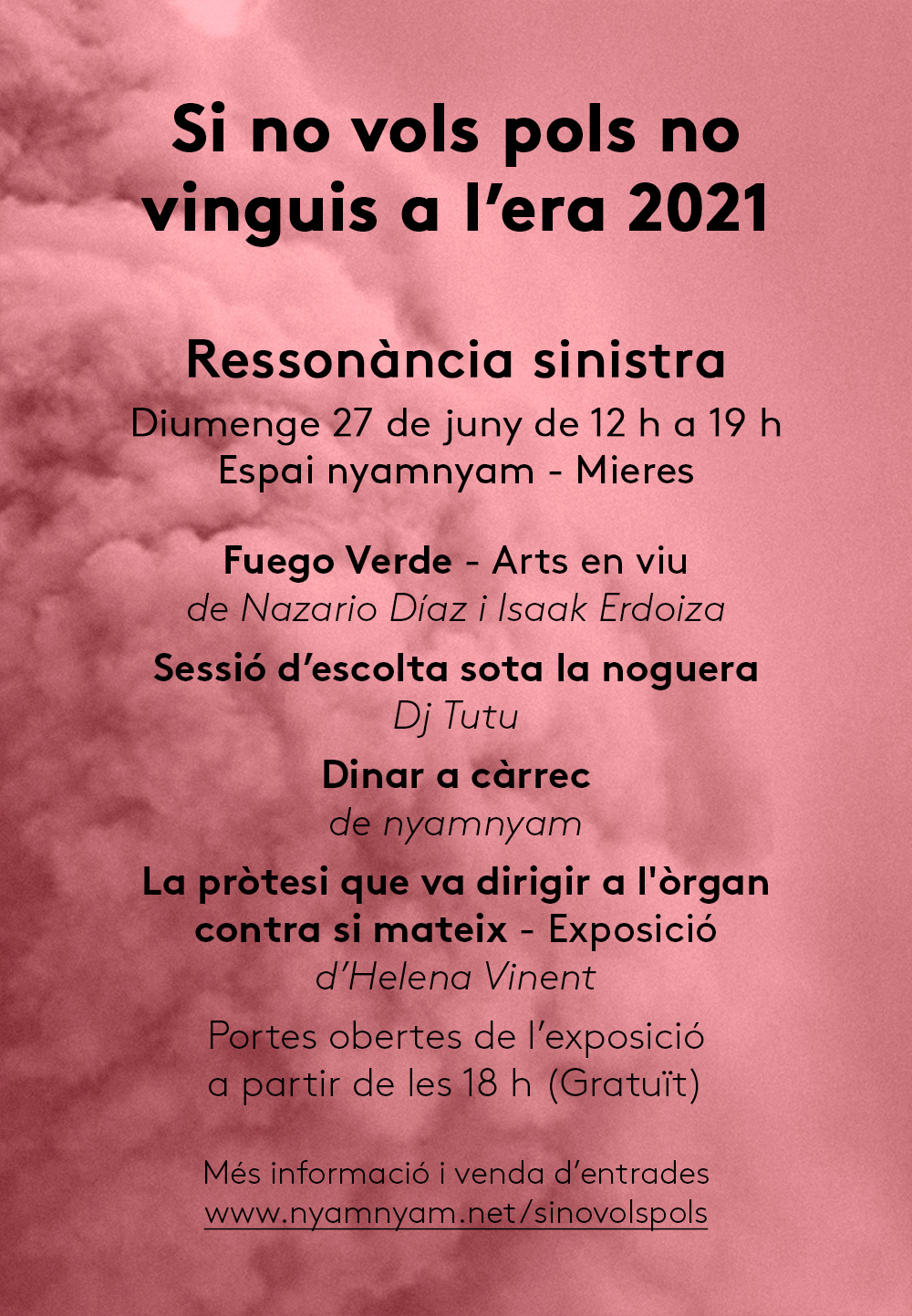 Si no vols pols no vinguis a l’era 2021

Ressonància sinistra
Diumenge 27 de juny de 12 h a 19 h
Espai nyamnyam - Mieres

Fuego Verde - Arts en viu
de Nazario Díaz i Isaak Erdoiza

Sessió d’escolta sota la noguera
Dj Tutu

Dinar a càrrec
de nyamnyam

La pròtesi que va dirigir a l'òrgan contra si mateix - Exposició
d’Helena Vinent

Portes obertes de l’exposició
a partir de les 18 h (Gratuït)

Més informació i venda d’entrades
www.nyamnyam.net/sinovolspols